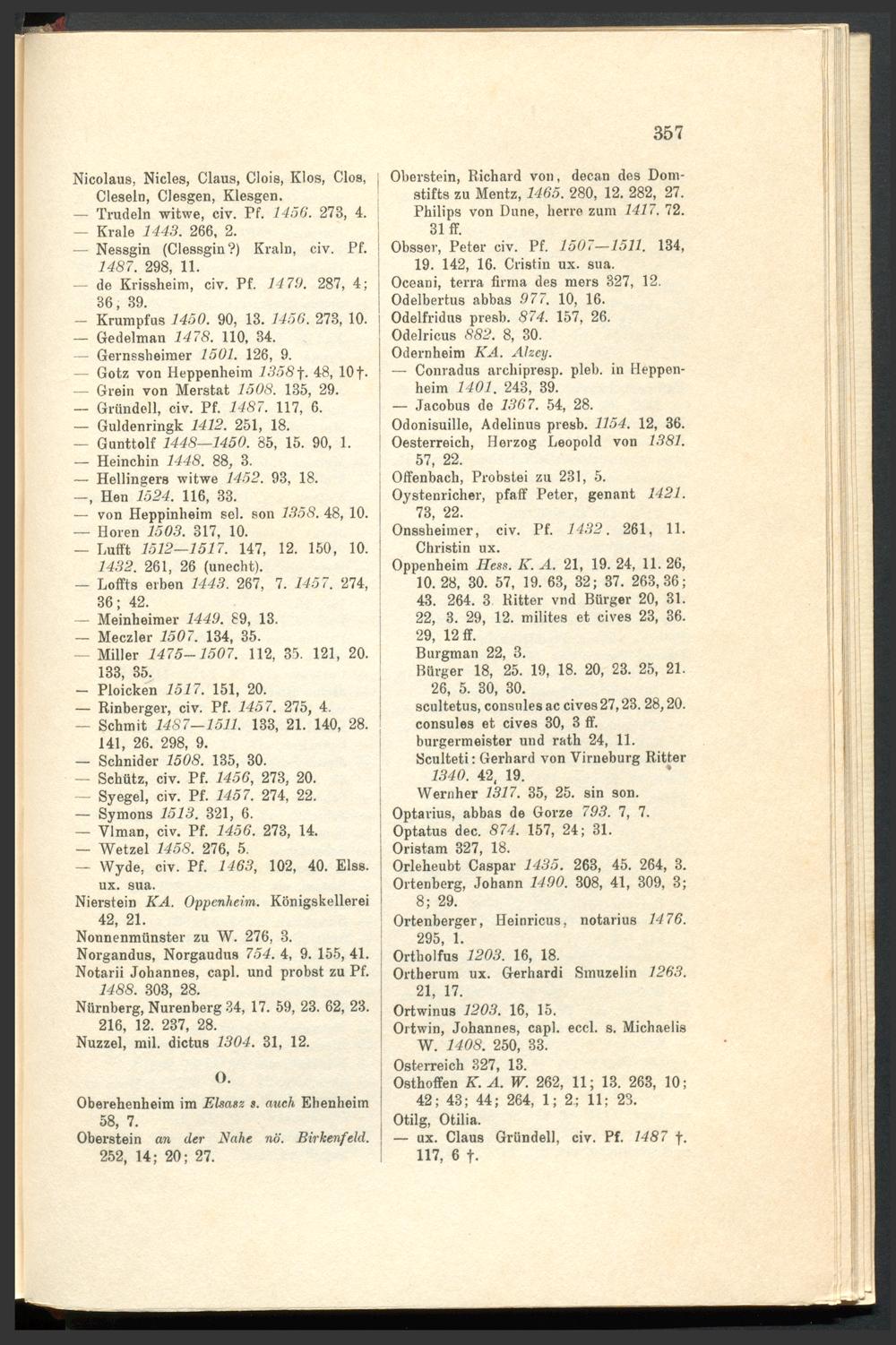 357

Nicolaus, Nicles, Claus, Clois, Klos, Clos, Cleseln, Clesgen, Klesgen.
— Trudeln witwe, civ. Pf. 1456. 273, 4.
— Krale 1443. 266, 2.
— Nessgin (Clessgin?) Kraln, civ. Pf. 1487. 298, 11.
— de Krissheim, civ. Pf. 1479. 287, 4; 36; 39.
— Krumpfus 1450. 90, 13. 1456. 273, 10.
— Gedelman 1478. 110, 34.
— Gernssheimer 1501. 126, 9.
— Gotz von Heppenheim 1358†. 48, 10†.
— Grein von Merstat 1508. 135, 29.
— Gründell, civ. Pf. 1487. 117, 6.
— Guldenringk 1412. 251, 18.
— Gunttolf 1448—1450. 85, 15. 90, 1.
— Heinchin 1448. 88, 3.
— Hellingers witwe 1452. 93, 18.
—, Hen 1524. 116, 33.
— von Heppinheim sel. son 1358. 48, 10.
— Horen 1503. 317, 10.
— Lufft 1512—1517. 147, 12. 150, 10. 1432. 261, 26 (unecht).
— Loffts erben 1443. 267, 7. 1457. 274, 36; 42.
— Meinheimer 1449. 89, 13.
— Meczler 1507. 134, 35.
— Miller 1475—1507. 112, 35. 121, 20. 133, 35.
— Ploicken 1517. 151, 20.
— Rinberger, civ. Pf. 1457. 275, 4.
— Schmit 1487—1511. 133, 21. 140, 28. 141, 26. 298, 9.
— Schnider 1508. 135, 30.
— Schütz, civ. Pf. 1456, 273, 20.
— Syegel, civ. Pf. 1457. 274, 22.
— Symons 1513. 321, 6.
— Vlman, civ. Pf. 1456. 273, 14.
— Wetzel 1458. 276, 5.
— Wyde, civ. Pf. 1463, 102, 40. Elss. ux. sua.
Nierstein KA. Oppenheim. Königskellerei 42, 21.
Nonnenmünster zu W. 276, 3.
Norgandus, Norgaudus 754. 4, 9. 155, 41.
Notarii Johannes, capl. und probst zu Pf. 1488. 303, 28.
Nürnberg, Nurenberg 34, 17. 59, 23. 62, 23. 216, 12. 237, 28.
Nuzzel, mil. dictus 1304. 31, 12.

O.

Oberehenheim im Elsasz s. auch Ehenheim 58, 7.
Oberstein an der Nahe nö. Birkenfeld. 252, 14; 20; 27.

Oberstein, Richard von, decan des Domstifts zu Mentz, 1465. 280, 12. 282, 27. Philips von Dune, herre zum 1417. 72. 31 ff.
Obsser, Peter civ. Pf. 1507—1511. 134, 19. 142, 16. Cristin ux. sua.
Oceani, terra firma des mers 327, 12.
Odelbertus abbas 977. 10, 16.
Odelfridus presb. 874. 157, 26.
Odelricus 882. 8, 30.
Odernheim KA. Alzey.
— Conradus archipresp. pleb. in Heppenheim 1401. 243, 39.
— Jacobus de 1367. 54, 28.
Odonisuille, Adelinus presb. 1154. 12, 36.
Oesterreich, Herzog Leopold von 1381. 57, 22.
Offenbach, Probstei zu 231, 5.
Oystenricher, pfaff Peter, genant 1421. 73, 22.
Onssheimer, civ. Pf. 1432. 261, 11. Christin ux.
Oppenheim Hess. K. A. 21, 19. 24, 11. 26, 10. 28, 30. 57, 19. 63, 32; 37. 263, 36; 43. 264. 3. Ritter vnd Bürger 20, 31. 22, 3. 29, 12. milites et cives 23, 36. 29, 12 ff.
Burgman 22, 3.
Bürger 18, 25. 19, 18. 20, 23. 25, 21. 26, 5. 30, 30.
scultetus, consules ac cives 27, 23. 28, 20.
consules et cives 30, 3 ff.
burgermeister und rath 24, 11.
Sculteti: Gerhard von Virneburg Ritter 1340. 42, 19.
Wernher 1317. 35, 25. sin son.
Optarius, abbas de Gorze 793. 7, 7.
Optatus dec. 874. 157, 24; 31.
Oristam 327, 18.
Orleheubt Caspar 1435. 263, 45. 264, 3.
Ortenberg, Johann 1490. 308, 41, 309, 3; 8; 29.
Ortenberger, Heinricus, notarius 1476. 295, 1.
Ortholfus 1203. 16, 18.
Ortherum ux. Gerhardi Smuzelin 1263. 21, 17.
Ortwinus 1203. 16, 15.
Ortwin, Johannes, capl. eccl. s. Michaelis W. 1408. 250, 33.
Osterreich 327, 13.
Osthoffen K. A. W. 262, 11; 13. 263, 10; 42; 43; 44; 264, 1; 2; 11; 23.
Otilg, Otilia.
— ux. Claus Gründell, civ. Pf. 1487 †. 117, 6 †.